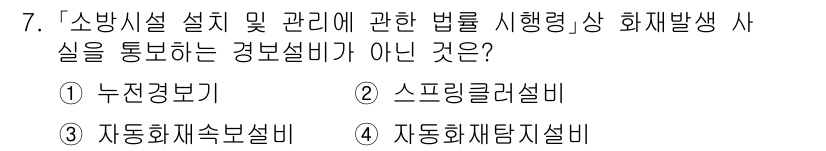 7. 「소방시설 설치 및 관리에 관한 법률 시행령」상 화재발생 사실을 통보하는 경보설비가 아닌 것은?

① 누전경보기
② 스프링클러설비
③ 자동화재속보설비
④ 자동화재탐지설비